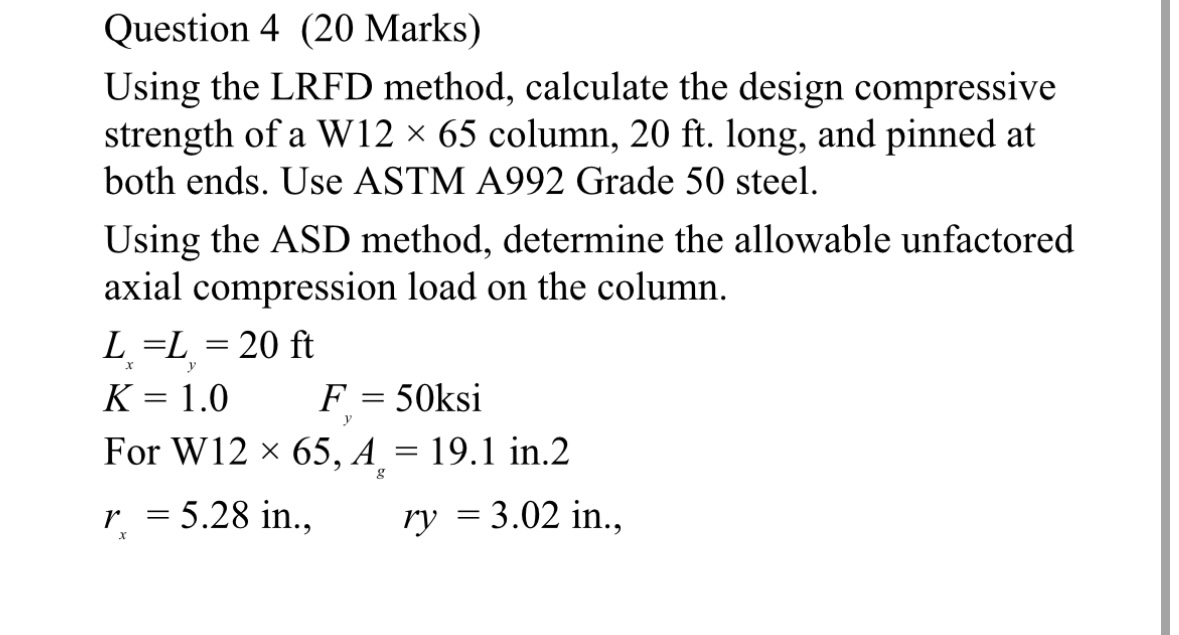 Question 4 (20 Marks)

Using the LRFD method, calculate the design compressive strength of a W12 × 65 column, 20 ft. long, and pinned at both ends. Use ASTM A992 Grade 50 steel.

Using the ASD method, determine the allowable unfactored axial compression load on the column.

$L_x = L_y = 20$ ft
$K = 1.0$ $F_y = 50$ksi
For W12 × 65, $A_g = 19.1$ in.2
$r_x = 5.28$ in., $ry = 3.02$ in.,